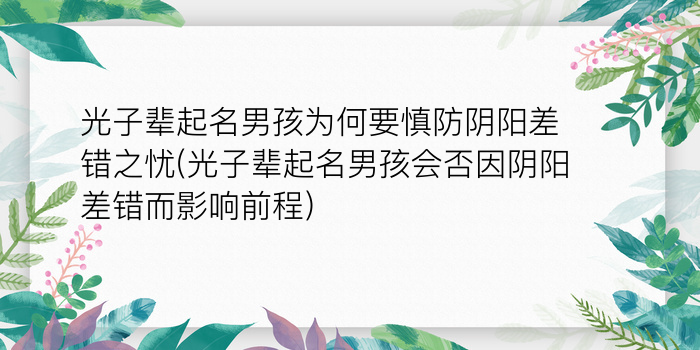 光子辈起名男孩为何要慎防阴阳差错之忧(光子辈起名男孩会否因阴阳差错而影响前程)